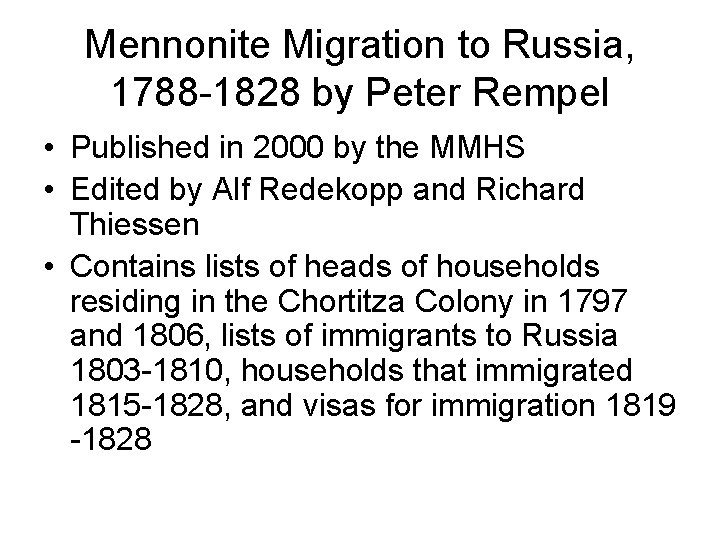 Mennonite Migration to Russia, 1788-1828 by Peter Rempel

• Published in 2000 by the MMHS
• Edited by Alf Redekopp and Richard Thiessen
• Contains lists of heads of households residing in the Chortitza Colony in 1797 and 1806, lists of immigrants to Russia 1803-1810, households that immigrated 1815-1828, and visas for immigration 1819 -1828